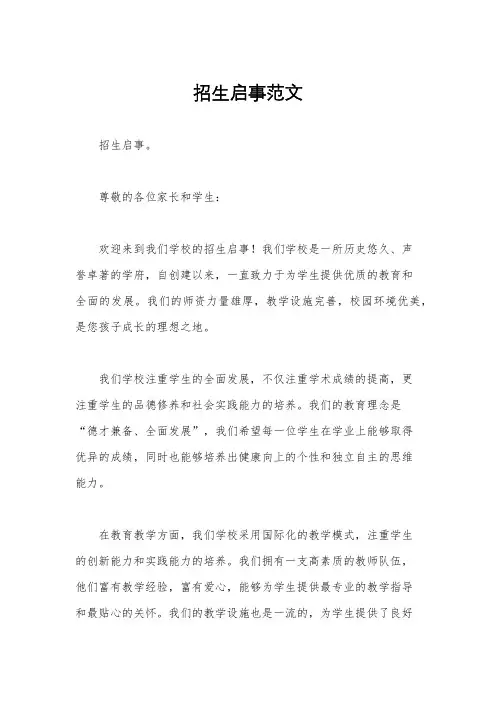 招生启事范文

招生启事。

尊敬的各位家长和学生：

欢迎来到我们学校的招生启事！我们学校是一所历史悠久、声誉卓著的学府，自创建以来，一直致力于为学生提供优质的教育和全面的发展。我们的师资力量雄厚，教学设施完善，校园环境优美，是您孩子成长的理想之地。

我们学校注重学生的全面发展，不仅注重学术成绩的提高，更注重学生的品德修养和社会实践能力的培养。我们的教育理念是“德才兼备、全面发展”，我们希望每一位学生在学业上能够取得优异的成绩，同时也能够培养出健康向上的个性和独立自主的思维能力。

在教育教学方面，我们学校采用国际化的教学模式，注重学生的创新能力和实践能力的培养。我们拥有一支高素质的教师队伍，他们富有教学经验，富有爱心，能够为学生提供最专业的教学指导和最贴心的关怀。我们的教学设施也是一流的，为学生提供了良好